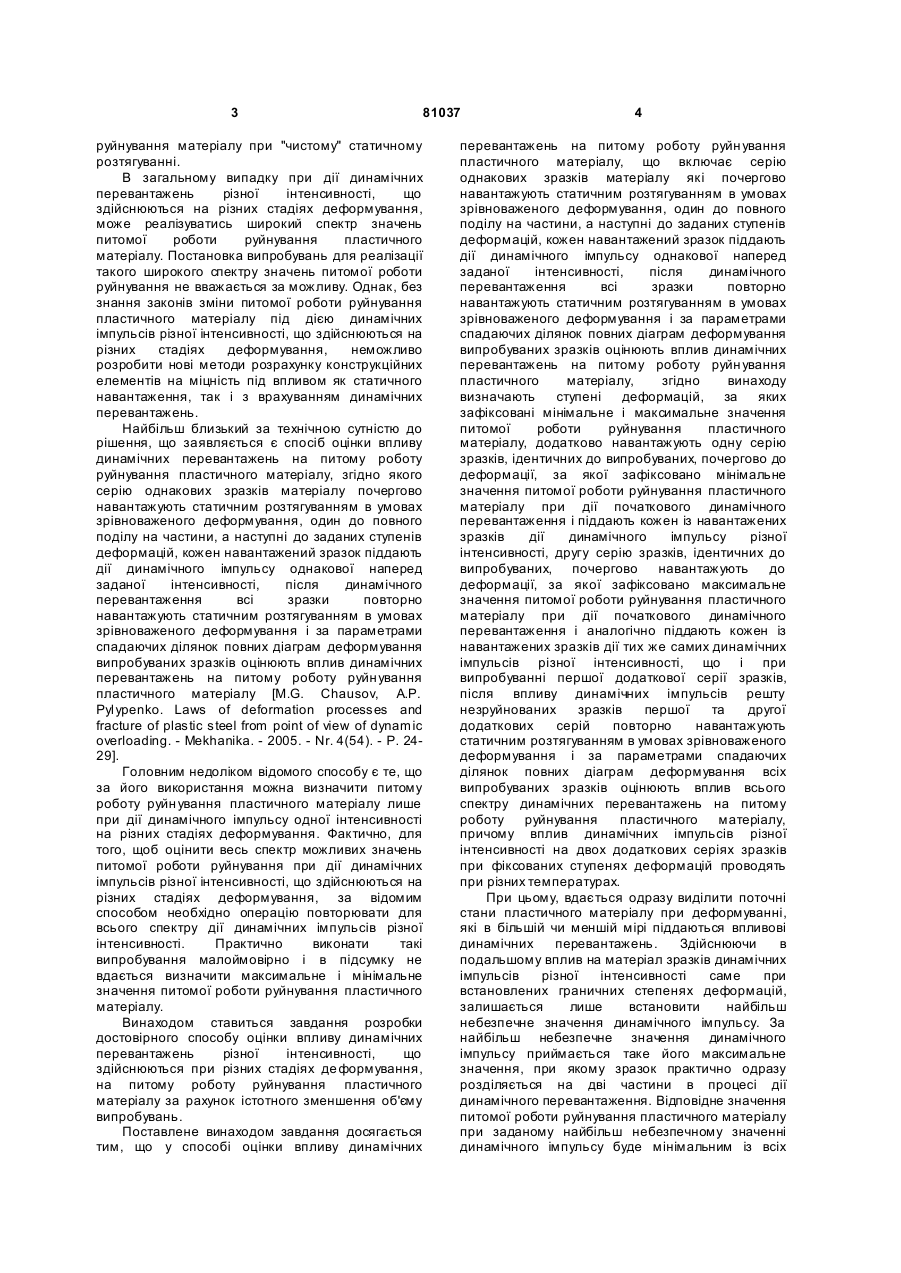 3 81037 4

руйнування матеріалу при "чистому" статичному розтягуванні.

В загальному випадку при дії динамічних перевантажень різної інтенсивності, що здійснюються на різних стадіях деформування, може реалізуватись широкий спектр значень питомої роботи руйнування пластичного матеріалу. Постановка випробувань для реалізації такого широкого спектру значень питомої роботи руйнування не вважається за можливу. Однак, без знання законів зміни питомої роботи руйнування пластичного матеріалу під дією динамічних імпульсів різної інтенсивності, що здійснюються на різних стадіях деформування, неможливо розробити нові методи розрахунку конструкційних елементів на міцність під впливом як статичного навантаження, так і з врахуванням динамічних перевантажень.

Найбільш близький за технічною сутністю до рішення, що заявляється є спосіб оцінки впливу динамічних перевантажень на питому роботу руйнування пластичного матеріалу, згідно якого серію однакових зразків матеріалу почергово навантажують статичним розтягуванням в умовах зрівноваженого деформування, один до повного поділу на частини, а наступні до заданих ступенів деформацій, кожен навантажений зразок піддають дії динамічного імпульсу однакової наперед заданої інтенсивності, після динамічного перевантаження всі зразки повторно навантажують статичним розтягуванням в умовах зрівноваженого деформування і за параметрами спадаючих ділянок повних діаграм деформування випробуваних зразків оцінюють вплив динамічних перевантажень на питому роботу руйнування пластичного матеріалу [M.G. Chausov, A.P. Pylypenko. Laws of deformation processes and fracture of plastic steel from point of view of dynamic overloading. - Mekhanika. - 2005. - Nr. 4(54). - P. 24-29].

Головним недоліком відомого способу є те, що за його використання можна визначити питому роботу руйнування пластичного матеріалу лише при дії динамічного імпульсу одної інтенсивності на різних стадіях деформування. Фактично, для того, щоб оцінити весь спектр можливих значень питомої роботи руйнування при дії динамічних імпульсів різної інтенсивності, що здійснюються на різних стадіях деформування, за відомим способом необхідно операцію повторювати для всього спектру дії динамічних імпульсів різної інтенсивності. Практично виконати такі випробування малоймовірно і в підсумку не вдається визначити максимальне і мінімальне значення питомої роботи руйнування пластичного матеріалу.

Винаходом ставиться завдання розробки достовірного способу оцінки впливу динамічних перевантажень різної інтенсивності, що здійснюються при різних стадіях деформування, на питому роботу руйнування пластичного матеріалу за рахунок істотного зменшення об'єму випробувань.

Поставлене винаходом завдання досягається тим, що у способі оцінки впливу динамічних перевантажень на питому роботу руйнування пластичного матеріалу, що включає серію однакових зразків матеріалу які почергово навантажують статичним розтягуванням в умовах зрівноваженого деформування, один до повного поділу на частини, а наступні до заданих ступенів деформацій, кожен навантажений зразок піддають дії динамічного імпульсу однакової наперед заданої інтенсивності, після динамічного перевантаження всі зразки повторно навантажують статичним розтягуванням в умовах зрівноваженого деформування і за параметрами спадаючих ділянок повних діаграм деформування випробуваних зразків оцінюють вплив динамічних перевантажень на питому роботу руйнування пластичного матеріалу, згідно винаходу визначають ступені деформацій, за яких зафіксовані мінімальне і максимальне значення питомої роботи руйнування пластичного матеріалу, додатково навантажують одну серію зразків, ідентичних до випробуваних, почергово до деформації, за якої зафіксовано мінімальне значення питомої роботи руйнування пластичного матеріалу при дії початкового динамічного перевантаження і піддають кожен із навантажених зразків дії динамічного імпульсу різної інтенсивності, другу серію зразків, ідентичних до випробуваних, почергово навантажують до деформації, за якої зафіксовано максимальне значення питомої роботи руйнування пластичного матеріалу при дії початкового динамічного перевантаження і аналогічно піддають кожен із навантажених зразків дії тих же самих динамічних імпульсів різної інтенсивності, що і при випробуванні першої додаткової серії зразків, після впливу динамічних імпульсів решту незруйнованих зразків першої та другої додаткових серій повторно навантажують статичним розтягуванням в умовах зрівноваженого деформування і за параметрами спадаючих ділянок повних діаграм деформування всіх випробуваних зразків оцінюють вплив всього спектру динамічних перевантажень на питому роботу руйнування пластичного матеріалу, причому вплив динамічних імпульсів різної інтенсивності на двох додаткових серіях зразків при фіксованих ступенях деформацій проводять при різних температурах.

При цьому, вдається одразу виділити поточні стани пластичного матеріалу при деформуванні, які в більшій чи меншій мірі піддаються впливові динамічних перевантажень. Здійснюючи в подальшому вплив на матеріал зразків динамічних імпульсів різної інтенсивності саме при встановлених граничних степенях деформацій, залишається лише встановити найбільш небезпечне значення динамічного імпульсу. За найбільш небезпечне значення динамічного імпульсу приймається таке його максимальне значення, при якому зразок практично одразу розділяється на дві частини в процесі дії динамічного перевантаження. Відповідне значення питомої роботи руйнування пластичного матеріалу при заданому найбільш небезпечному значенні динамічного імпульсу буде мінімальним із всіх